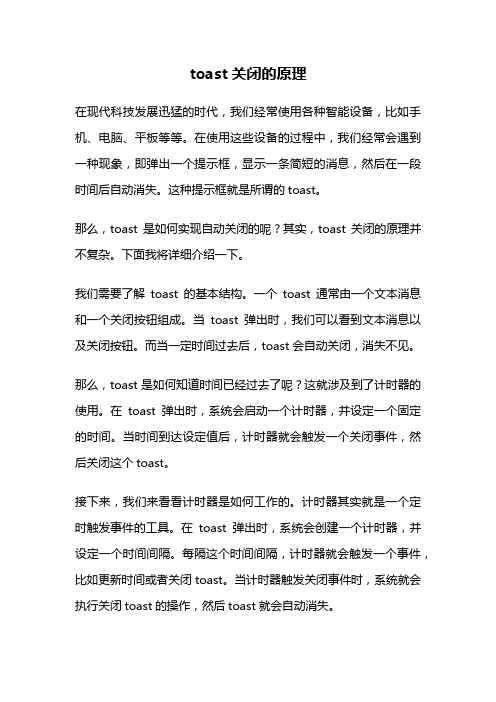 toast 关闭的原理

在现代科技发展迅猛的时代，我们经常使用各种智能设备，比如手机、电脑、平板等等。在使用这些设备的过程中，我们经常会遇到一种现象，即弹出一个提示框，显示一条简短的消息，然后在一段时间后自动消失。这种提示框就是所谓的 toast。

那么，toast 是如何实现自动关闭的呢？其实，toast 关闭的原理并不复杂。下面我将详细介绍一下。

我们需要了解 toast 的基本结构。一个 toast 通常由一个文本消息和一个关闭按钮组成。当 toast 弹出时，我们可以看到文本消息以及关闭按钮。而当一定时间过去后，toast 会自动关闭，消失不见。

那么，toast 是如何知道时间已经过去了呢？这就涉及到了计时器的使用。在 toast 弹出时，系统会启动一个计时器，并设定一个固定的时间。当时间到达设定值后，计时器就会触发一个关闭事件，然后关闭这个 toast。

接下来，我们来看看计时器是如何工作的。计时器其实就是一个定时触发事件的工具。在 toast 弹出时，系统会创建一个计时器，并设定一个时间间隔。每隔这个时间间隔，计时器就会触发一个事件，比如更新时间或者关闭 toast。当计时器触发关闭事件时，系统就会执行关闭 toast 的操作，然后 toast 就会自动消失。